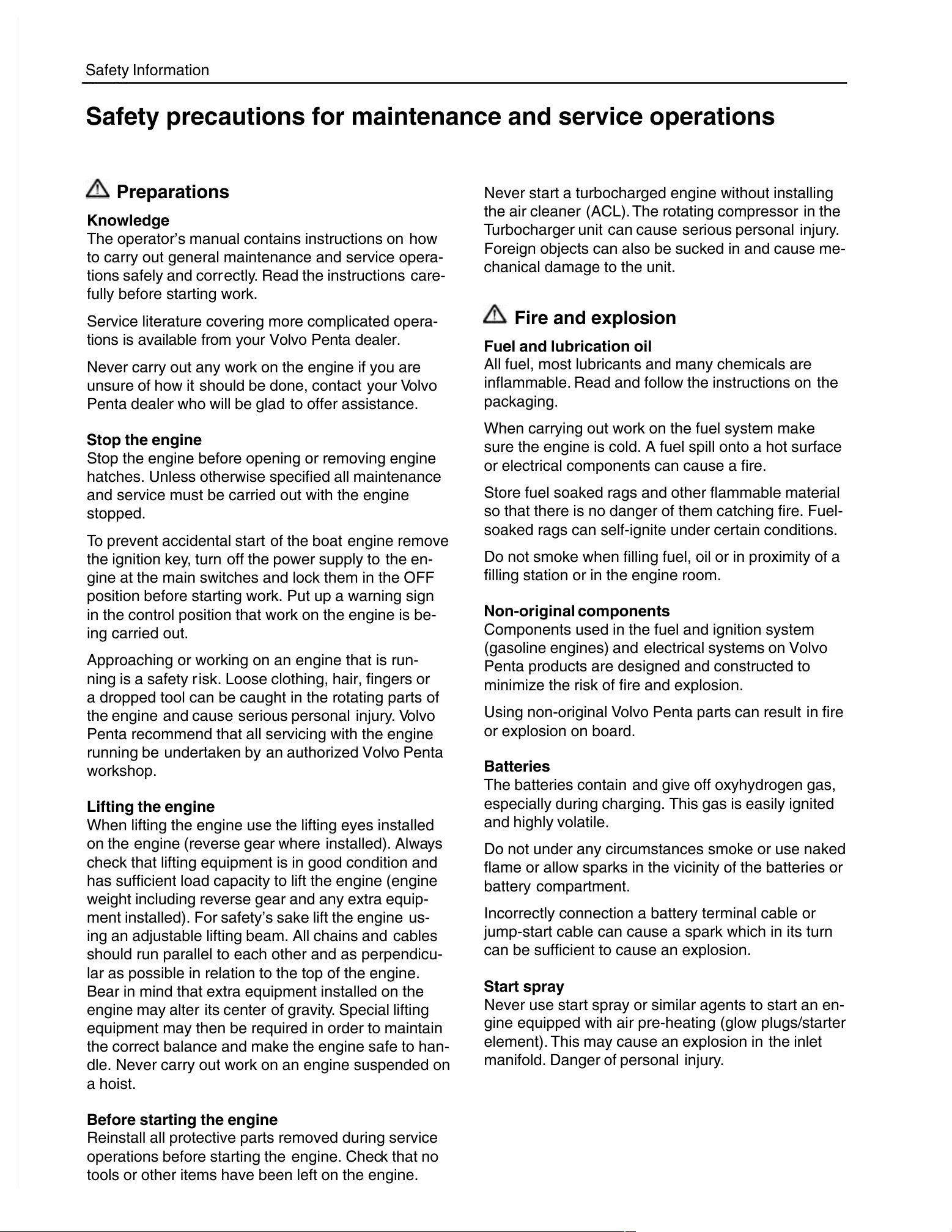 Safety Information

Safety precautions for maintenance and service operations

Preparations

Knowledge
The operator's manual contains instructions on how to carry out general maintenance and service operations safely and correctly. Read the instructions carefully before starting work.

Service literature covering more complicated operations is available from your Volvo Penta dealer.

Never carry out any work on the engine if you are unsure of how it should be done, contact your Volvo Penta dealer who will be glad to offer assistance.

Stop the engine
Stop the engine before opening or removing engine hatches. Unless otherwise specified all maintenance and service must be carried out with the engine stopped.

To prevent accidental start of the boat engine remove the ignition key, turn off the power supply to the engine at the main switches and lock them in the OFF position before starting work. Put up a warning sign in the control position that work on the engine is being carried out.

Approaching or working on an engine that is running is a safety risk. Loose clothing, hair, fingers or a dropped tool can be caught in the rotating parts of the engine and cause serious personal injury. Volvo Penta recommend that all servicing with the engine running be undertaken by an authorized Volvo Penta workshop.

Lifting the engine
When lifting the engine use the lifting eyes installed on the engine (reverse gear where installed). Always check that lifting equipment is in good condition and has sufficient load capacity to lift the engine (engine weight including reverse gear and any extra equipment installed). For safety's sake lift the engine using an adjustable lifting beam. All chains and cables should run parallel to each other and as perpendicular as possible in relation to the top of the engine. Bear in mind that extra equipment installed on the engine may alter its center of gravity. Special lifting equipment may then be required in order to maintain the correct balance and make the engine safe to handle. Never carry out work on an engine suspended on a hoist.

Before starting the engine
Reinstall all protective parts removed during service operations before starting the engine. Check that no tools or other items have been left on the engine.

Never start a turbocharged engine without installing the air cleaner (ACL). The rotating compressor in the Turbocharger unit can cause serious personal injury. Foreign objects can also be sucked in and cause mechanical damage to the unit.

Fire and explosion

Fuel and lubrication oil
All fuel, most lubricants and many chemicals are inflammable. Read and follow the instructions on the packaging.

When carrying out work on the fuel system make sure the engine is cold. A fuel spill onto a hot surface or electrical components can cause a fire.

Store fuel soaked rags and other flammable material so that there is no danger of them catching fire. Fuel-soaked rags can self-ignite under certain conditions.

Do not smoke when filling fuel, oil or in proximity of a filling station or in the engine room.

Non-original components
Components used in the fuel and ignition system (gasoline engines) and electrical systems on Volvo Penta products are designed and constructed to minimize the risk of fire and explosion.

Using non-original Volvo Penta parts can result in fire or explosion on board.

Batteries
The batteries contain and give off oxyhydrogen gas, especially during charging. This gas is easily ignited and highly volatile.

Do not under any circumstances smoke or use naked flame or allow sparks in the vicinity of the batteries or battery compartment.

Incorrectly connection a battery terminal cable or jump-start cable can cause a spark which in its turn can be sufficient to cause an explosion.

Start spray
Never use start spray or similar agents to start an engine equipped with air pre-heating (glow plugs/starter element). This may cause an explosion in the inlet manifold. Danger of personal injury.